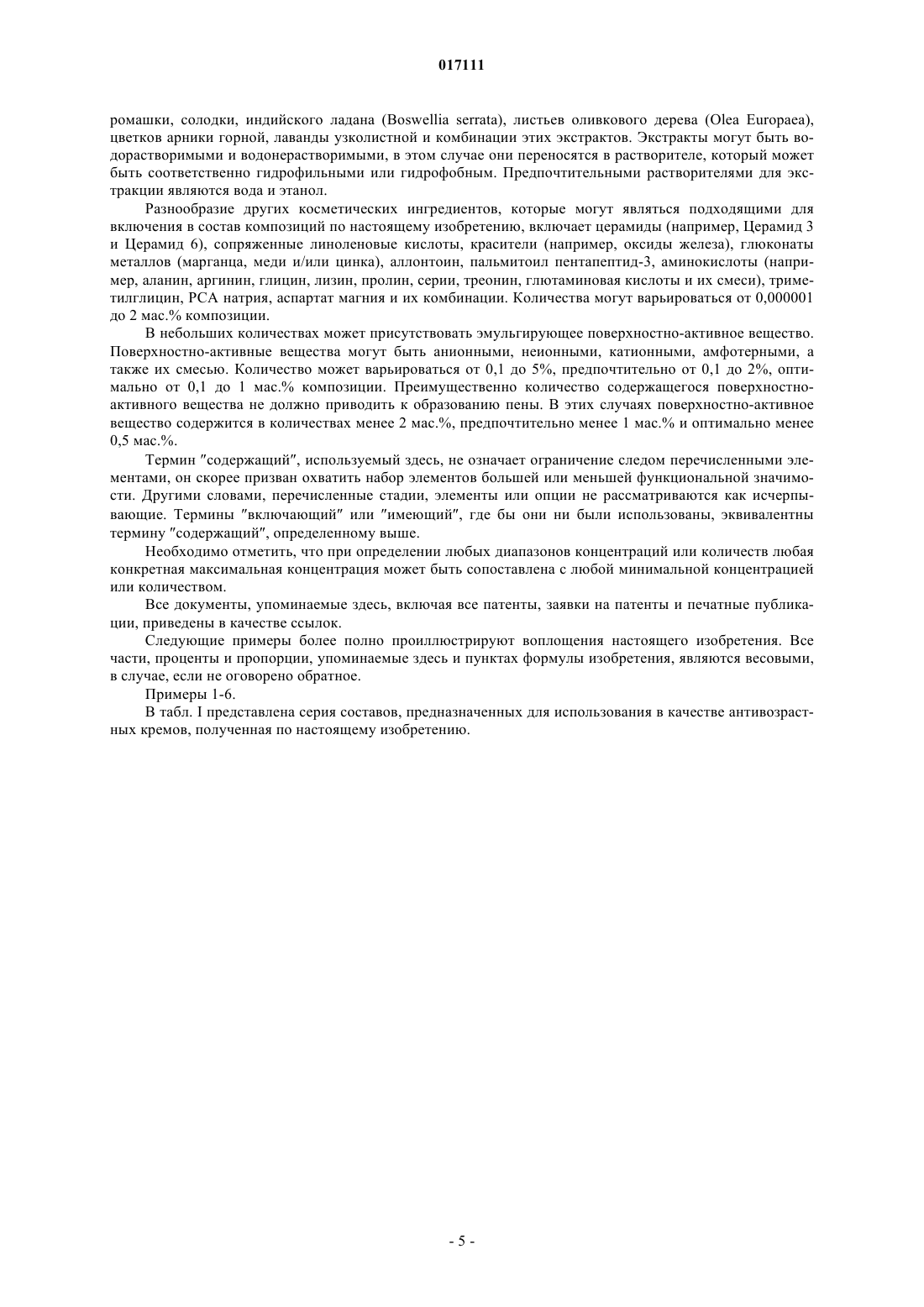 017111

ромашки, солодки, индийского ладана (Boswellia serrata), листьев оливкового дерева (Olea Europaea), цветков арники горной, лаванды узколистной и комбинации этих экстрактов. Экстракты могут быть водорастворимыми и водонерастворимыми, в этом случае они переносятся в растворителе, который может быть соответственно гидрофильными или гидрофобным. Предпочтительными растворителями для экстракции являются вода и этанол.

Разнообразие других косметических ингредиентов, которые могут являться подходящими для включения в состав композиций по настоящему изобретению, включает церамиды (например, Церамид 3 и Церамид 6), сопряженные линоленовые кислоты, красители (например, оксиды железа), глюконаты металлов (марганца, меди и/или цинка), аллонтоин, пальмитоил пентапептид-3, аминокислоты (например, аланин, аргинин, глицин, лизин, пролин, серии, треонин, глютаминовая кислоты и их смеси), триметилглицин, PCA натрия, аспартат магния и их комбинации. Количества могут варьироваться от 0,000001 до 2 мас.% композиции.

В небольших количествах может присутствовать эмульгирующее поверхностно-активное вещество. Поверхностно-активные вещества могут быть анионными, неионными, катионными, амфотерными, а также их смесью. Количество может варьироваться от 0,1 до 5%, предпочтительно от 0,1 до 2%, оптимально от 0,1 до 1 мас.% композиции. Преимущественно количество содержащегося поверхностно-активного вещества не должно приводить к образованию пены. В этих случаях поверхностно-активное вещество содержится в количествах менее 2 мас.%, предпочтительно менее 1 мас.% и оптимально менее 0,5 мас.%.

Термин "содержащий", используемый здесь, не означает ограничение следом перечисленными элементами, он скорее призван охватить набор элементов большей или меньшей функциональной значимости. Другими словами, перечисленные стадии, элементы или опции не рассматриваются как исчерпывающие. Термины "включающий" или "имеющий", где бы они ни были использованы, эквивалентны термину "содержащий", определенному выше.

Необходимо отметить, что при определении любых диапазонов концентраций или количеств любая конкретная максимальная концентрация может быть сопоставлена с любой минимальной концентрацией или количеством.

Все документы, упоминаемые здесь, включая все патенты, заявки на патенты и печатные публикации, приведены в качестве ссылок.

Следующие примеры более полно проиллюстрируют воплощения настоящего изобретения. Все части, проценты и пропорции, упоминаемые здесь и пунктах формулы изобретения, являются весовыми, в случае, если не оговорено обратное.

Примеры 1-6.

В табл. I представлена серия составов, предназначенных для использования в качестве антивозрастных кремов, полученная по настоящему изобретению.

- 5 -